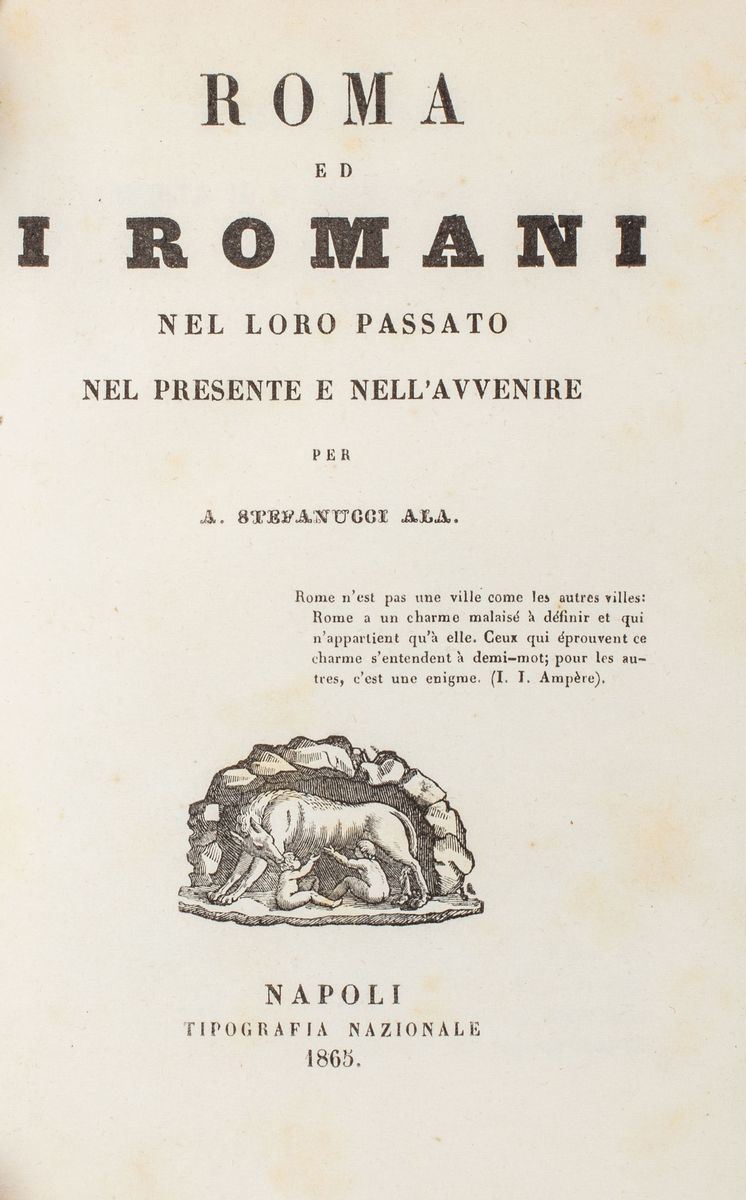 ROMA

ED

I ROMANI

NEL LORO PASSATO

NEL PRESENTE E NELL'AVVENIRE

PER

A. STEFANUCCI ALA.

Rome n'est pas une ville come les autres villes: Rome a un charme malaisé à définir et qui n'appartient qu'à elle. Ceux qui éprouvent ce charme s'entendent à demi-mot; pour les autres, c'est une enigme. (I. I. Ampère).

NAPOLI
TIPOGRAFIA NAZIONALE
1865.